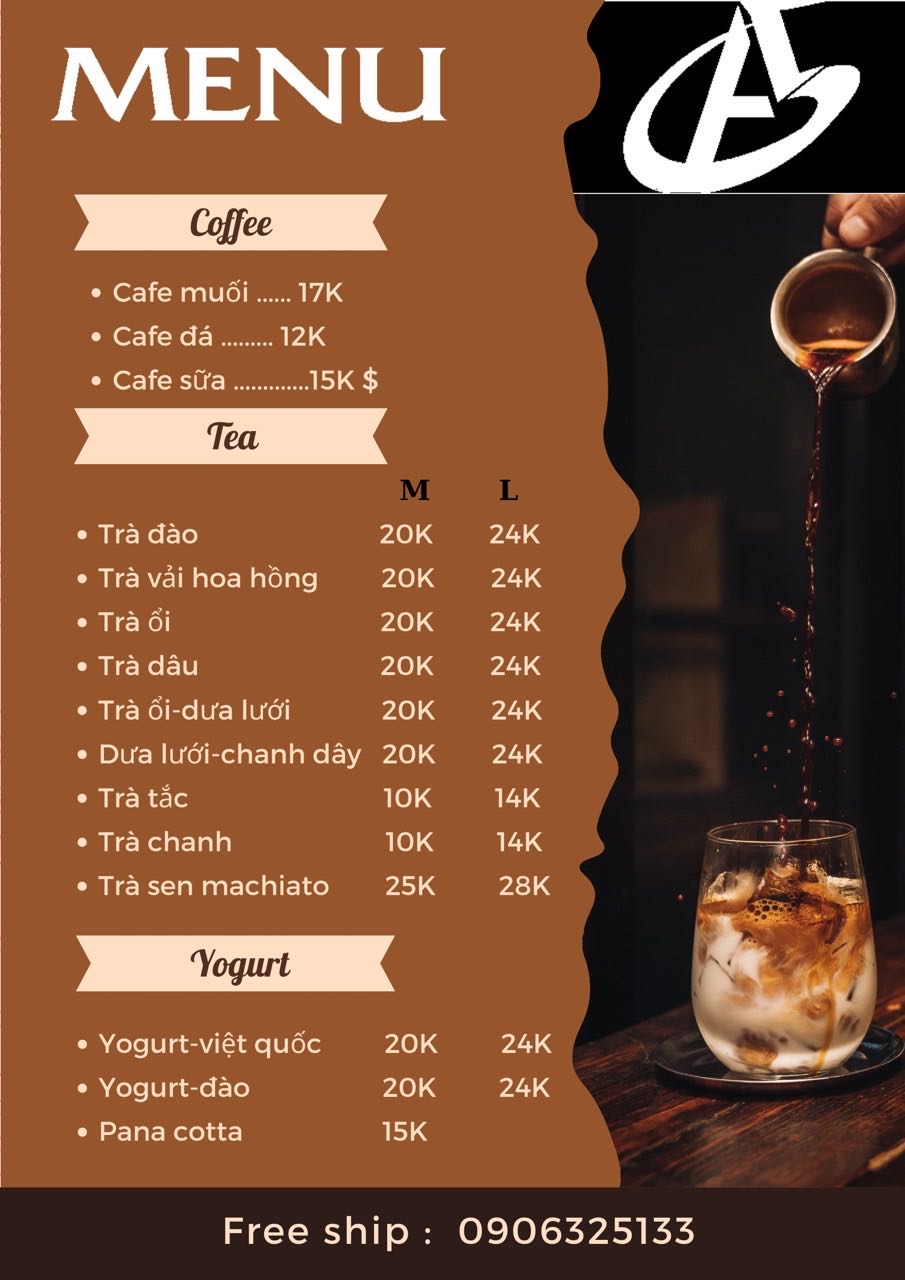 MENU

Coffee

• Cafe muối ...... 17K
• Cafe đá ......... 12K
• Cafe sữa .............15K $

Tea

| | M | L |
|---|---|---|
| • Trà đào | 20K | 24K |
| • Trà vải hoa hồng | 20K | 24K |
| • Trà ổi | 20K | 24K |
| • Trà dâu | 20K | 24K |
| • Trà ổi-dưa lưới | 20K | 24K |
| • Dưa lưới-chanh dây | 20K | 24K |
| • Trà tắc | 10K | 14K |
| • Trà chanh | 10K | 14K |
| • Trà sen machiato | 25K | 28K |

Yogurt

| | | |
|---|---|---|
| • Yogurt-việt quốc | 20K | 24K |
| • Yogurt-đào | 20K | 24K |
| • Pana cotta | 15K | |

Free ship : 0906325133